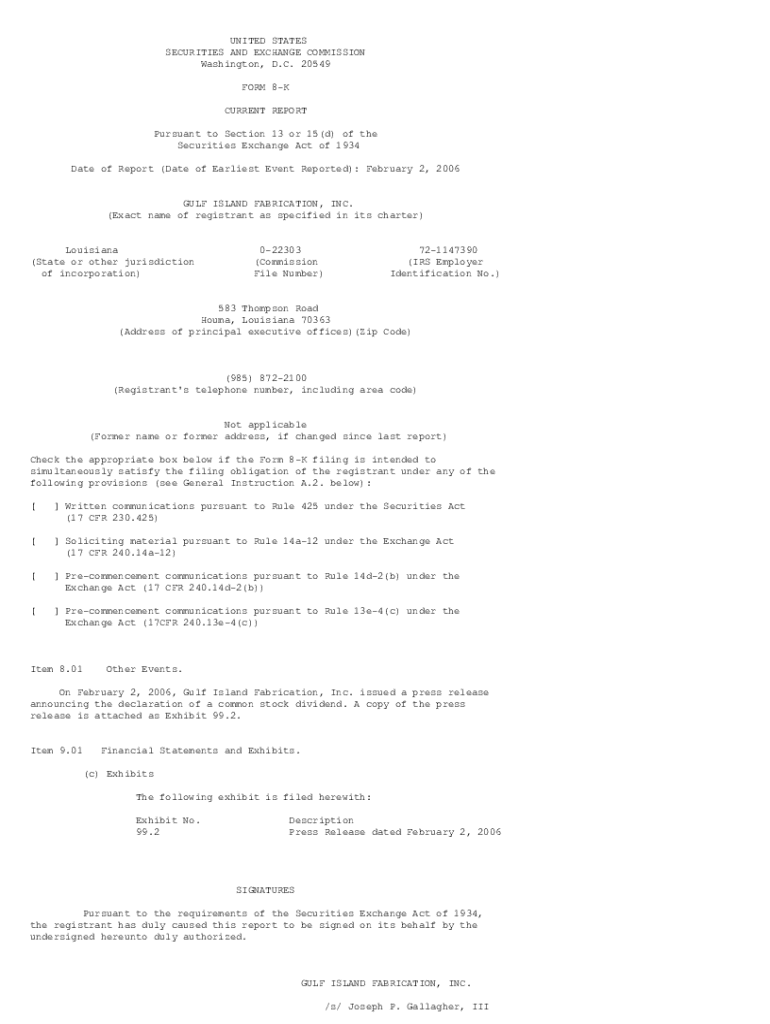 UNITED STATES
SECURITIES AND EXCHANGE COMMISSION
Washington, D.C. 20549

FORM 8-K

CURRENT REPORT

Pursuant to Section 13 or 15(d) of the
Securities Exchange Act of 1934

Date of Report (Date of Earliest Event Reported): February 2, 2006

GULF ISLAND FABRICATION, INC.
(Exact name of registrant as specified in its charter)

| Louisiana | 0-22303 | 72-1147390 |
|---|---|---|
| (State or other jurisdiction of incorporation) | (Commission File Number) | (IRS Employer Identification No.) |

583 Thompson Road
Houma, Louisiana 70363
(Address of principal executive offices)(Zip Code)

(985) 872-2100
(Registrant's telephone number, including area code)

Not applicable
(Former name or former address, if changed since last report)

Check the appropriate box below if the Form 8-K filing is intended to simultaneously satisfy the filing obligation of the registrant under any of the following provisions (see General Instruction A.2. below):

[ ] Written communications pursuant to Rule 425 under the Securities Act (17 CFR 230.425)

[ ] Soliciting material pursuant to Rule 14a-12 under the Exchange Act (17 CFR 240.14a-12)

[ ] Pre-commencement communications pursuant to Rule 14d-2(b) under the Exchange Act (17 CFR 240.14d-2(b))

[ ] Pre-commencement communications pursuant to Rule 13e-4(c) under the Exchange Act (17CFR 240.13e-4(c))

Item 8.01 Other Events.

On February 2, 2006, Gulf Island Fabrication, Inc. issued a press release announcing the declaration of a common stock dividend. A copy of the press release is attached as Exhibit 99.2.

Item 9.01 Financial Statements and Exhibits.

(c) Exhibits

The following exhibit is filed herewith:

| Exhibit No. | Description |
|---|---|
| 99.2 | Press Release dated February 2, 2006 |

SIGNATURES

Pursuant to the requirements of the Securities Exchange Act of 1934, the registrant has duly caused this report to be signed on its behalf by the undersigned hereunto duly authorized.

GULF ISLAND FABRICATION, INC.

/s/ Joseph P. Gallagher, III